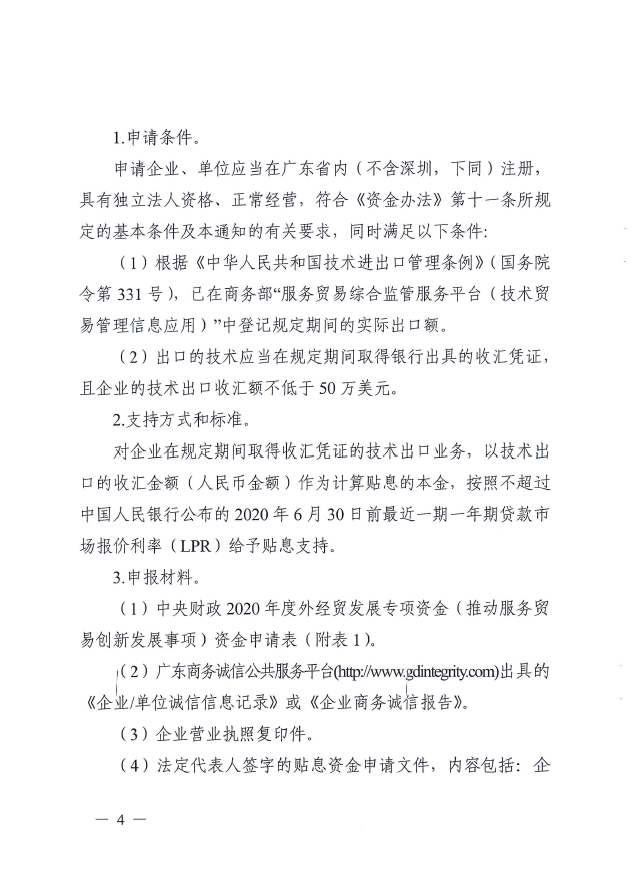 1.申请条件。

申请企业、单位应当在广东省内（不含深圳，下同）注册，具有独立法人资格、正常经营，符合《资金办法》第十一条所规定的基本条件及本通知的有关要求，同时满足以下条件:

（1）根据《中华人民共和国技术进出口管理条例》（国务院令第331号），已在商务部“服务贸易综合监管服务平台（技术贸易管理信息应用）”中登记规定期间的实际出口额。

（2）出口的技术应当在规定期间取得银行出具的收汇凭证，且企业的技术出口收汇额不低于50万美元。

2.支持方式和标准。

对企业在规定期间取得收汇凭证的技术出口业务，以技术出口的收汇金额（人民币金额）作为计算贴息的本金，按照不超过中国人民银行公布的2020年6月30日前最近一期一年期贷款市场报价利率（LPR）给予贴息支持。

3.申报材料。

（1）中央财政2020年度外经贸发展专项资金（推动服务贸易创新发展事项）资金申请表（附表1）。

（2）广东商务诚信公共服务平台(http://www.gdintegrity.com)出具的《企业/单位诚信信息记录》或《企业商务诚信报告》。

（3）企业营业执照复印件。

（4）法定代表人签字的贴息资金申请文件，内容包括：企

— 4 —